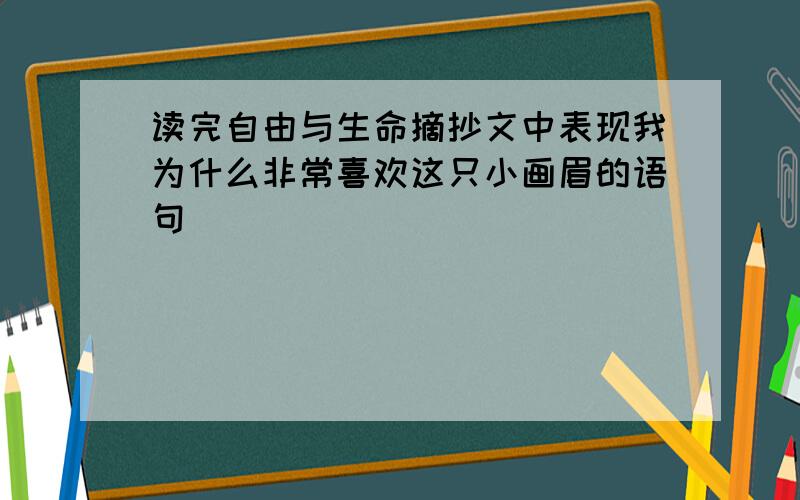 读完自由与生命摘抄文中表现我为什么非常喜欢这只小画眉的语句